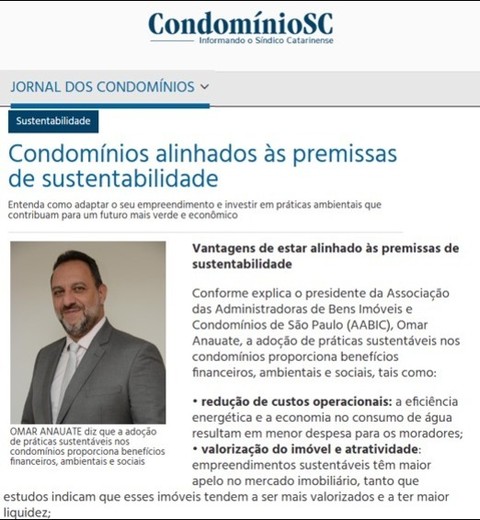 CondomínioSC
Informando o Síndico Catarinense

JORNAL DOS CONDOMÍNIOS

Sustentabilidade

Condomínios alinhados às premissas de sustentabilidade

Entenda como adaptar o seu empreendimento e investir em práticas ambientais que contribuam para um futuro mais verde e econômico

OMAR ANAUATE diz que a adoção de práticas sustentáveis nos condomínios proporciona benefícios financeiros, ambientais e sociais

Vantagens de estar alinhado às premissas de sustentabilidade

Conforme explica o presidente da Associação das Administradoras de Bens Imóveis e Condomínios de São Paulo (AABIC), Omar Anauate, a adoção de práticas sustentáveis nos condomínios proporciona benefícios financeiros, ambientais e sociais, tais como:

• redução de custos operacionais: a eficiência energética e a economia no consumo de água resultam em menor despesa para os moradores;
• valorização do imóvel e atratividade: empreendimentos sustentáveis têm maior apelo no mercado imobiliário, tanto que estudos indicam que esses imóveis tendem a ser mais valorizados e a ter maior liquidez;